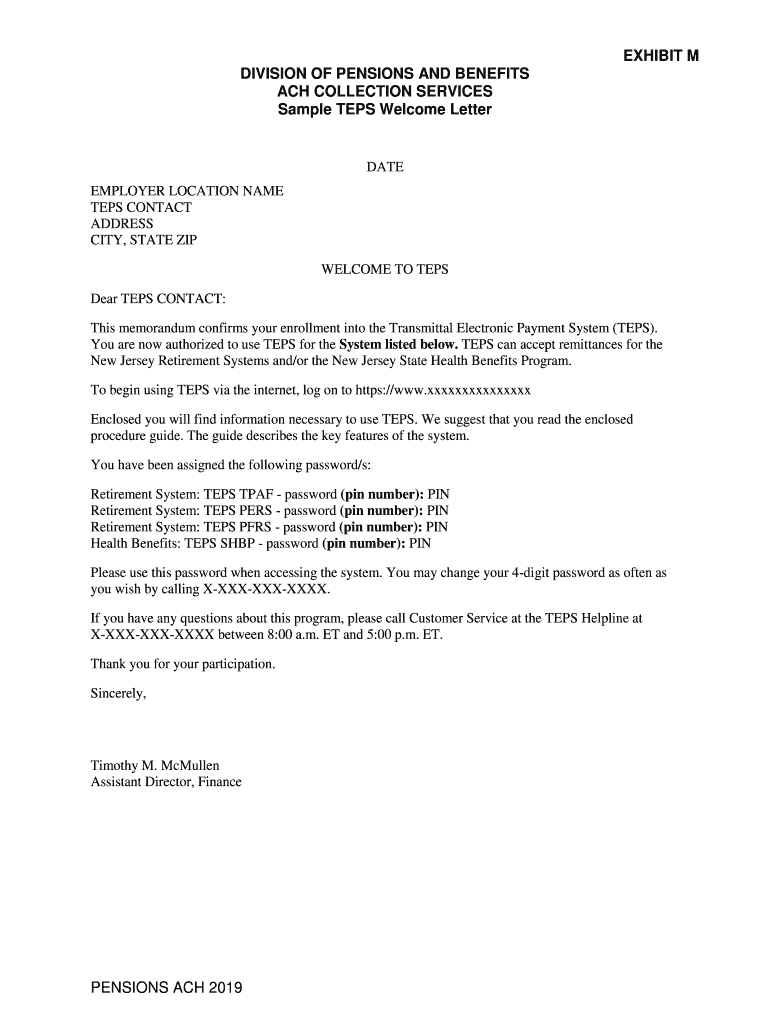 EXHIBIT M

DIVISION OF PENSIONS AND BENEFITS
ACH COLLECTION SERVICES
Sample TEPS Welcome Letter

DATE

EMPLOYER LOCATION NAME
TEPS CONTACT
ADDRESS
CITY, STATE ZIP

WELCOME TO TEPS

Dear TEPS CONTACT:

This memorandum confirms your enrollment into the Transmittal Electronic Payment System (TEPS). You are now authorized to use TEPS for the System listed below. TEPS can accept remittances for the New Jersey Retirement Systems and/or the New Jersey State Health Benefits Program.

To begin using TEPS via the internet, log on to https://www.xxxxxxxxxxxxxxx

Enclosed you will find information necessary to use TEPS. We suggest that you read the enclosed procedure guide. The guide describes the key features of the system.

You have been assigned the following password/s:

Retirement System: TEPS TPAF - password (pin number): PIN
Retirement System: TEPS PERS - password (pin number): PIN
Retirement System: TEPS PFRS - password (pin number): PIN
Health Benefits: TEPS SHBP - password (pin number): PIN

Please use this password when accessing the system. You may change your 4-digit password as often as you wish by calling X-XXX-XXX-XXXX.

If you have any questions about this program, please call Customer Service at the TEPS Helpline at X-XXX-XXX-XXXX between 8:00 a.m. ET and 5:00 p.m. ET.

Thank you for your participation.

Sincerely,

Timothy M. McMullen
Assistant Director, Finance

PENSIONS ACH 2019